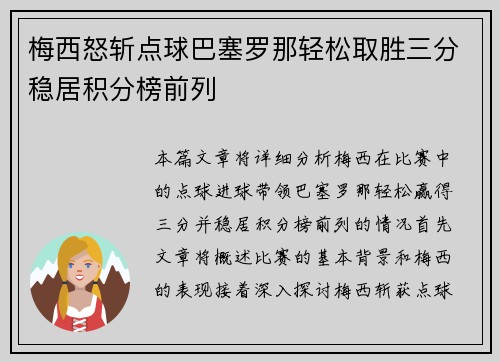 梅西怒斩点球巴塞罗那轻松取胜三分稳居积分榜前列

本篇文章将详细分析梅西在比赛中的点球进球带领巴塞罗那轻松赢得三分并稳居积分榜前列的情况首先文章将概述比赛的基本背景和梅西的表现接着深入探讨梅西斩获点球